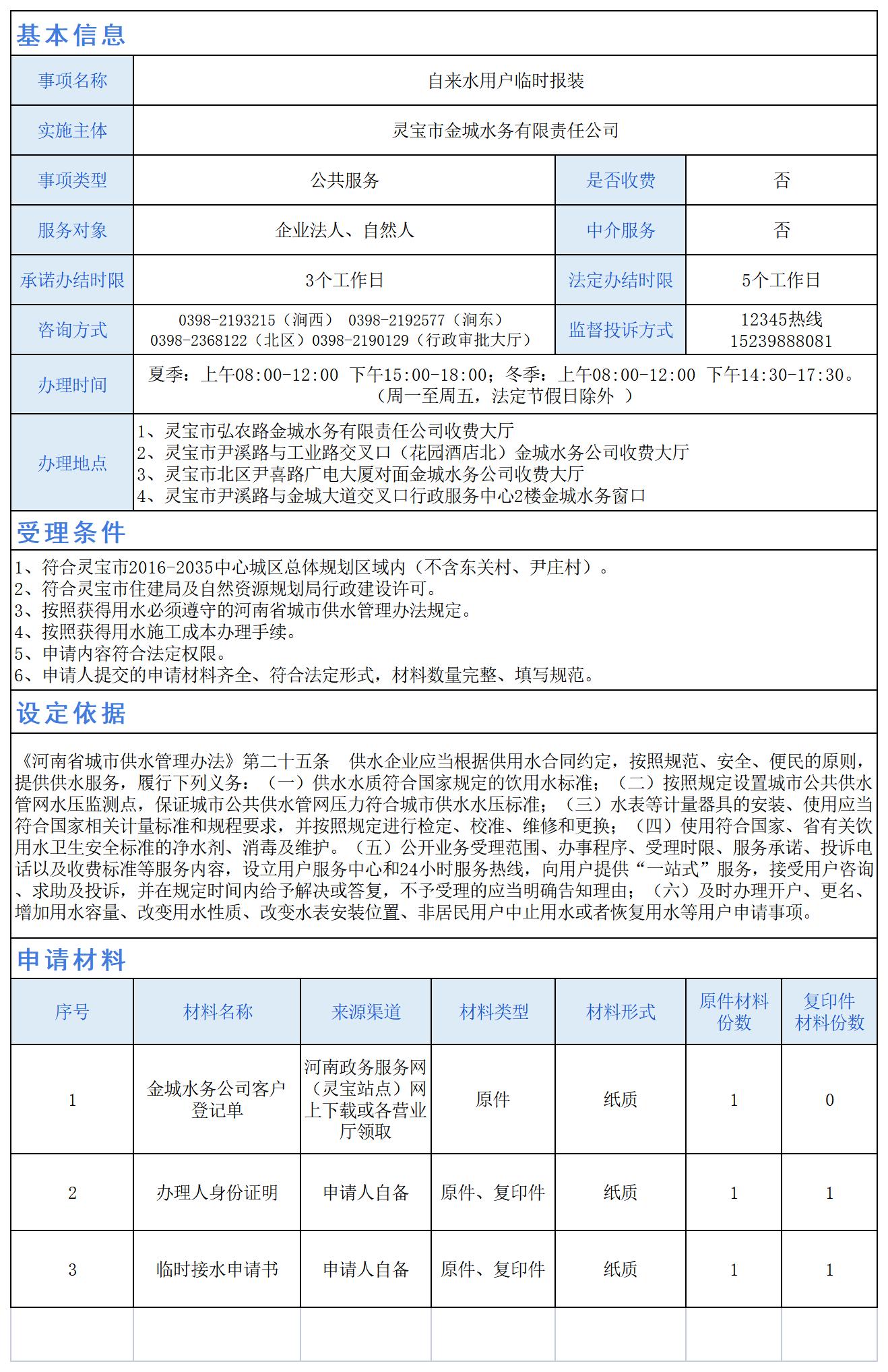 基本信息

| 事项名称 | 自来水用户临时报装 | | |
|---|---|---|---|
| 实施主体 | 灵宝市金城水务有限责任公司 | | |
| 事项类型 | 公共服务 | 是否收费 | 否 |
| 服务对象 | 企业法人、自然人 | 中介服务 | 否 |
| 承诺办结时限 | 3个工作日 | 法定办结时限 | 5个工作日 |
| 咨询方式 | 0398-2193215（涧西） 0398-2192577（涧东） 0398-2368122（北区）0398-2190129（行政审批大厅） | 监督投诉方式 | 12345热线 15239888081 |
| 办理时间 | 夏季：上午08:00-12:00 下午15:00-18:00；冬季：上午08:00-12:00 下午14:30-17:30。（周一至周五，法定节假日除外 ） | | |
| 办理地点 | 1、灵宝市弘农路金城水务有限责任公司收费大厅 2、灵宝市尹溪路与工业路交叉口（花园酒店北）金城水务公司收费大厅 3、灵宝市北区尹喜路广电大厦对面金城水务公司收费大厅 4、灵宝市尹溪路与金城大道交叉口行政服务中心2楼金城水务窗口 | | |

受理条件

1、符合灵宝市2016-2035中心城区总体规划区域内（不含东关村、尹庄村）。
2、符合灵宝市住建局及自然资源规划局行政建设许可。
3、按照获得用水必须遵守的河南省城市供水管理办法规定。
4、按照获得用水施工成本办理手续。
5、申请内容符合法定权限。
6、申请人提交的申请材料齐全、符合法定形式，材料数量完整、填写规范。

设定依据

《河南省城市供水管理办法》第二十五条 供水企业应当根据供用水合同约定，按照规范、安全、便民的原则，提供供水服务，履行下列义务：（一）供水水质符合国家规定的饮用水标准；（二）按照规定设置城市公共供水管网水压监测点，保证城市公共供水管网压力符合城市供水水压标准；（三）水表等计量器具的安装、使用应当符合国家相关计量标准和规程要求，并按照规定进行检定、校准、维修和更换；（四）使用符合国家、省有关饮用水卫生安全标准的净水剂、消毒及维护。（五）公开业务受理范围、办事程序、受理时限、服务承诺、投诉电话以及收费标准等服务内容，设立用户服务中心和24小时服务热线，向用户提供“一站式”服务，接受用户咨询、求助及投诉，并在规定时间内给予解决或答复，不予受理的应当明确告知理由；（六）及时办理开户、更名、增加用水容量、改变用水性质、改变水表安装位置、非居民用户中止用水或者恢复用水等用户申请事项。

申请材料

| 序号 | 材料名称 | 来源渠道 | 材料类型 | 材料形式 | 原件材料份数 | 复印件材料份数 |
|---|---|---|---|---|---|---|
| 1 | 金城水务公司客户登记单 | 河南政务服务网（灵宝站点）网上下载或各营业厅领取 | 原件 | 纸质 | 1 | 0 |
| 2 | 办理人身份证明 | 申请人自备 | 原件、复印件 | 纸质 | 1 | 1 |
| 3 | 临时接水申请书 | 申请人自备 | 原件、复印件 | 纸质 | 1 | 1 |